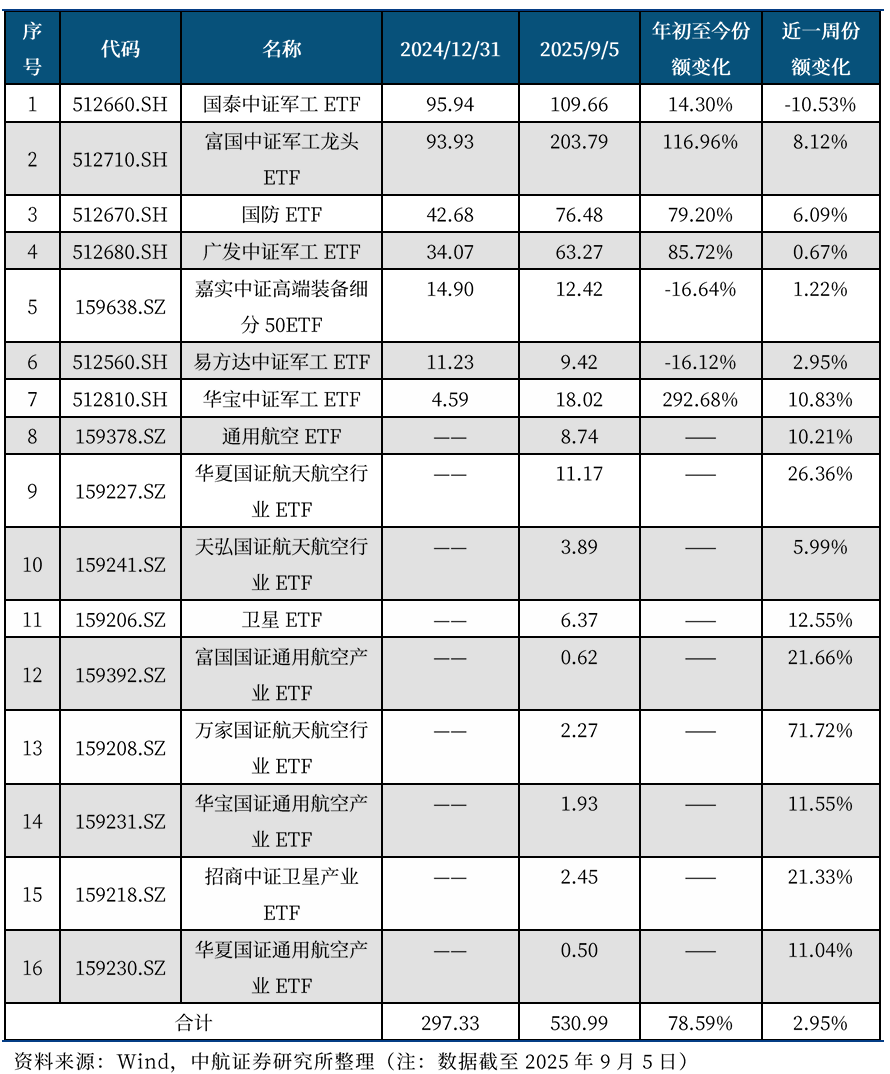 | 序号 | 代码 | 名称 | 2024/12/31 | 2025/9/5 | 年初至今份额变化 | 近一周份额变化 |
|---|---|---|---|---|---|---|
| 1 | 512660.SH | 国泰中证军工 ETF | 95.94 | 109.66 | 14.30% | -10.53% |
| 2 | 512710.SH | 富国中证军工龙头 ETF | 93.93 | 203.79 | 116.96% | 8.12% |
| 3 | 512670.SH | 国防 ETF | 42.68 | 76.48 | 79.20% | 6.09% |
| 4 | 512680.SH | 广发中证军工 ETF | 34.07 | 63.27 | 85.72% | 0.67% |
| 5 | 159638.SZ | 嘉实中证高端装备细分 50ETF | 14.90 | 12.42 | -16.64% | 1.22% |
| 6 | 512560.SH | 易方达中证军工 ETF | 11.23 | 9.42 | -16.12% | 2.95% |
| 7 | 512810.SH | 华宝中证军工 ETF | 4.59 | 18.02 | 292.68% | 10.83% |
| 8 | 159378.SZ | 通用航空 ETF | —— | 8.74 | —— | 10.21% |
| 9 | 159227.SZ | 华夏国证航天航空行业 ETF | —— | 11.17 | —— | 26.36% |
| 10 | 159241.SZ | 天弘国证航天航空行业 ETF | —— | 3.89 | —— | 5.99% |
| 11 | 159206.SZ | 卫星 ETF | —— | 6.37 | —— | 12.55% |
| 12 | 159392.SZ | 富国国证通用航空产业 ETF | —— | 0.62 | —— | 21.66% |
| 13 | 159208.SZ | 万家国证航天航空行业 ETF | —— | 2.27 | —— | 71.72% |
| 14 | 159231.SZ | 华宝国证通用航空产业 ETF | —— | 1.93 | —— | 11.55% |
| 15 | 159218.SZ | 招商中证卫星产业 ETF | —— | 2.45 | —— | 21.33% |
| 16 | 159230.SZ | 华夏国证通用航空产业 ETF | —— | 0.50 | —— | 11.04% |
| 合计 | | | 297.33 | 530.99 | 78.59% | 2.95% |

资料来源：Wind，中航证券研究所整理（注：数据截至 2025 年 9 月 5 日）